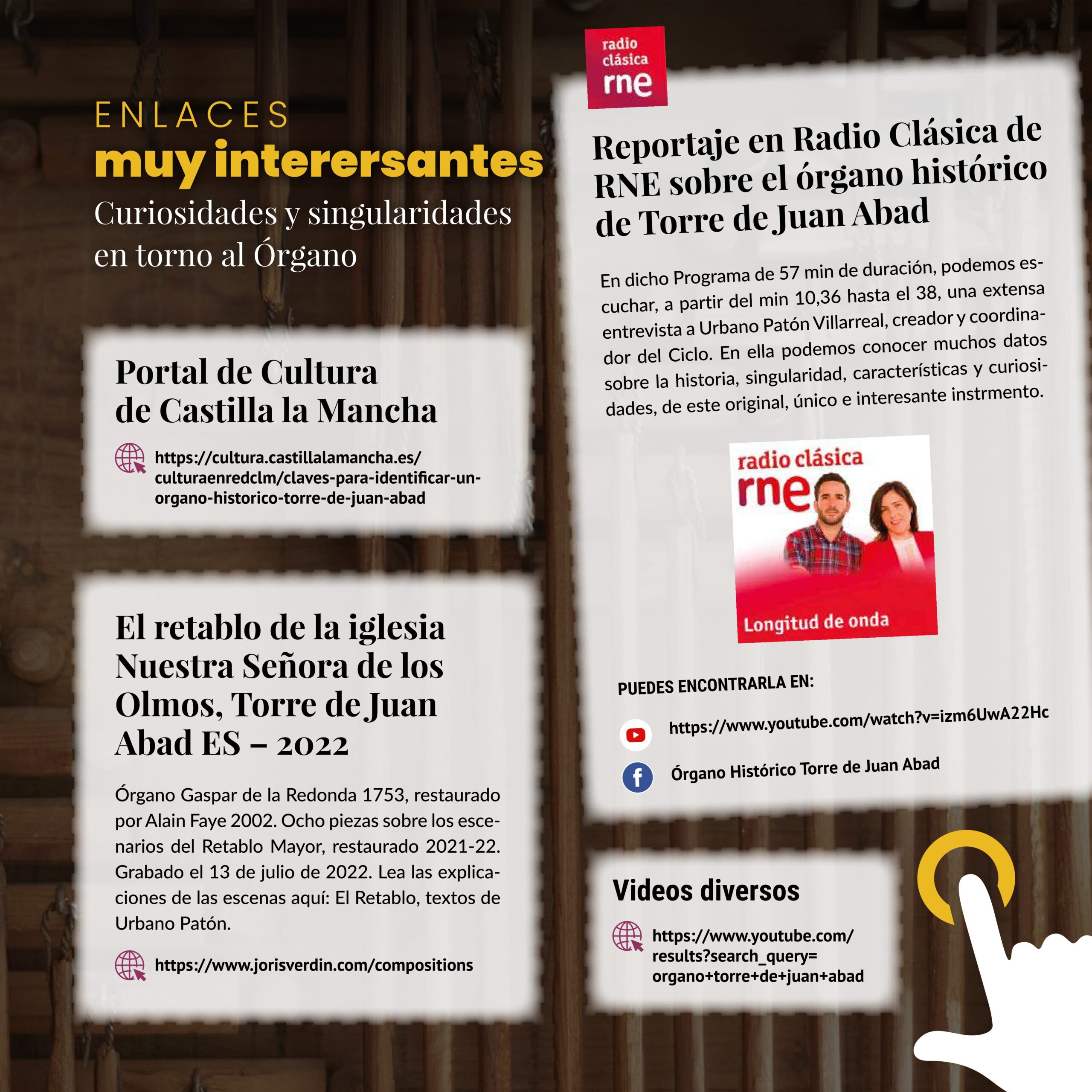 ENLACES
muy interersantes
Curiosidades y singularidades en torno al Órgano

Portal de Cultura de Castilla la Mancha

https://cultura.castillalamancha.es/culturaenredclm/claves-para-identificar-un-organo-historico-torre-de-juan-abad

El retablo de la iglesia Nuestra Señora de los Olmos, Torre de Juan Abad ES – 2022

Órgano Gaspar de la Redonda 1753, restaurado por Alain Faye 2002. Ocho piezas sobre los escenarios del Retablo Mayor, restaurado 2021-22. Grabado el 13 de julio de 2022. Lea las explicaciones de las escenas aquí: El Retablo, textos de Urbano Patón.

https://www.jorisverdin.com/compositions

radio clásica rne

Reportaje en Radio Clásica de RNE sobre el órgano histórico de Torre de Juan Abad

En dicho Programa de 57 min de duración, podemos escuchar, a partir del min 10,36 hasta el 38, una extensa entrevista a Urbano Patón Villarreal, creador y coordinador del Ciclo. En ella podemos conocer muchos datos sobre la historia, singularidad, características y curiosidades, de este original, único e interesante instrmento.

radio clásica rne
Longitud de onda

PUEDES ENCONTRARLA EN:

https://www.youtube.com/watch?v=izm6UwA22Hc

Órgano Histórico Torre de Juan Abad

Videos diversos

https://www.youtube.com/results?search_query=organo+torre+de+juan+abad